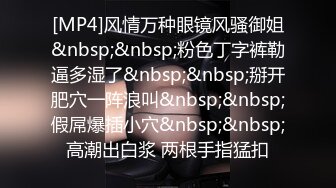 [MP4]风情万种眼镜风骚御姐&nbsp;&nbsp;粉色丁字裤勒逼多湿了&nbsp;&nbsp;掰开肥穴一阵浪叫&nbsp;&nbsp;假屌爆插小穴&nbsp;&nbsp;高潮出白浆 两根手指猛扣